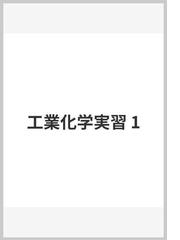 工業化学実習 1